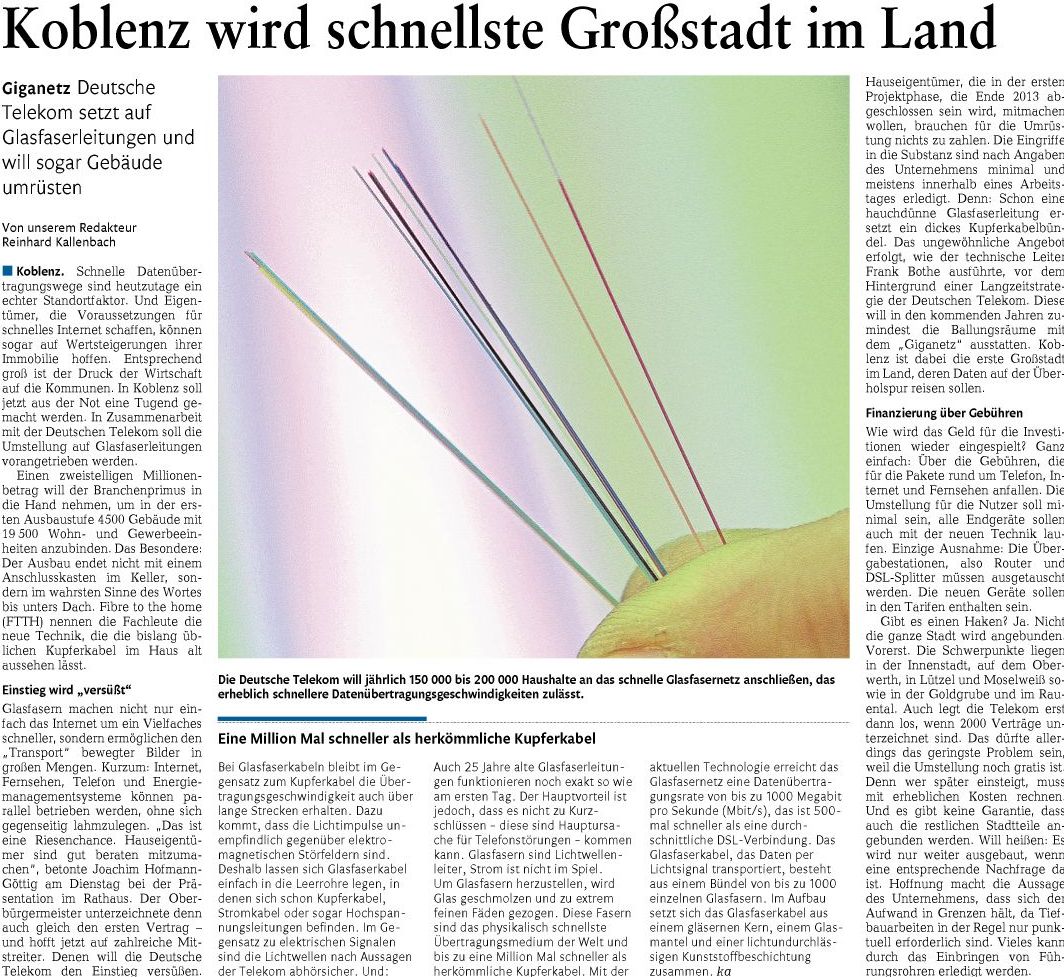 Koblenz wird schnellste Großstadt im Land

Giganetz Deutsche Telekom setzt auf Glasfaserleitungen und will sogar Gebäude umrüsten

Von unserem Redakteur Reinhard Kallenbach

Koblenz. Schnelle Datenübertragungswege sind heutzutage ein echter Standortfaktor. Und Eigentümer, die Voraussetzungen für schnelles Internet schaffen, können sogar auf Wertsteigerungen ihrer Immobilie hoffen. Entsprechend groß ist der Druck der Wirtschaft auf die Kommunen. In Koblenz soll jetzt aus der Not eine Tugend gemacht werden. In Zusammenarbeit mit der Deutschen Telekom soll die Umstellung auf Glasfaserleitungen vorangetrieben werden.

Einen zweistelligen Millionenbetrag will der Branchenprimus in die Hand nehmen, um in der ersten Ausbaustufe 4500 Gebäude mit 19 500 Wohn- und Gewerbeeinheiten anzubinden. Das Besondere: Der Ausbau endet nicht mit einem Anschlusskasten im Keller, sondern im wahrsten Sinne des Wortes bis unters Dach. Fibre to the home (FTTH) nennen die Fachleute die neue Technik, die die bislang üblichen Kupferkabel im Haus alt aussehen lässt.

Einstieg wird „versüßt"

Glasfasern machen nicht nur einfach das Internet um ein Vielfaches schneller, sondern ermöglichen den „Transport" bewegter Bilder in großen Mengen. Kurzum: Internet, Fernsehen, Telefon und Energiemanagementsysteme können parallel betrieben werden, ohne sich gegenseitig lahmzulegen. „Das ist eine Riesenchance. Hauseigentümer sind gut beraten mitzumachen", betonte Joachim Hofmann-Göttig am Dienstag bei der Präsentation im Rathaus. Der Oberbürgermeister unterzeichnete denn auch gleich den ersten Vertrag – und hofft jetzt auf zahlreiche Mitstreiter. Denen will die Deutsche Telekom den Einstieg versüßen.

Die Deutsche Telekom will jährlich 150 000 bis 200 000 Haushalte an das schnelle Glasfasernetz anschließen, das erheblich schnellere Datenübertragungsgeschwindigkeiten zulässt.

Eine Million Mal schneller als herkömmliche Kupferkabel

Bei Glasfaserkabeln bleibt im Gegensatz zum Kupferkabel die Übertragungsgeschwindigkeit auch über lange Strecken erhalten. Dazu kommt, dass die Lichtimpulse unempfindlich gegenüber elektromagnetischen Störfeldern sind. Deshalb lassen sich Glasfaserkabel einfach in die Leerrohre legen, in denen sich schon Kupferkabel, Stromkabel oder sogar Hochspannungsleitungen befinden. Im Gegensatz zu elektrischen Signalen sind die Lichtwellen nach Aussagen der Telekom abhörsicher. Und: Auch 25 Jahre alte Glasfaserleitungen funktionieren noch exakt so wie am ersten Tag. Der Hauptvorteil ist jedoch, dass es nicht zu Kurzschlüssen – diese sind Hauptursache für Telefonstörungen – kommen kann. Glasfasern sind Lichtwellenleiter, Strom ist nicht im Spiel. Um Glasfasern herzustellen, wird Glas geschmolzen und zu extrem feinen Fäden gezogen. Diese Fasern sind das physikalisch schnellste Übertragungsmedium der Welt und bis zu eine Million Mal schneller als herkömmliche Kupferkabel. Mit der aktuellen Technologie erreicht das Glasfasernetz eine Datenübertragungsrate von bis zu 1000 Megabit pro Sekunde (Mbit/s), das ist 500-mal schneller als eine durchschnittliche DSL-Verbindung. Das Glasfaserkabel, das Daten per Lichtsignal transportiert, besteht aus einem Bündel von bis zu 1000 einzelnen Glasfasern. Im Aufbau setzt sich das Glasfaserkabel aus einem gläsernen Kern, einem Glasmantel und einer lichtundurchlässigen Kunststoffbeschichtung zusammen. ka

Hauseigentümer, die in der ersten Projektphase, die Ende 2013 abgeschlossen sein wird, mitmachen wollen, brauchen für die Umrüstung nichts zu zahlen. Die Eingriffe in die Substanz sind nach Angaben des Unternehmens minimal und meistens innerhalb eines Arbeitstages erledigt. Denn: Schon eine hauchdünne Glasfaserleitung ersetzt ein dickes Kupferkabelbündel. Das ungewöhnliche Angebot erfolgt, wie der technische Leiter Frank Bothe ausführte, vor dem Hintergrund einer Langzeitstrategie der Deutschen Telekom. Diese will in den kommenden Jahren zumindest die Ballungsräume mit dem „Giganetz" ausstatten. Koblenz ist dabei die erste Großstadt im Land, deren Daten auf der Überholspur reisen sollen.

Finanzierung über Gebühren

Wie wird das Geld für die Investitionen wieder eingespielt? Ganz einfach: Über die Gebühren, die für die Pakete rund um Telefon, Internet und Fernsehen anfallen. Die Umstellung für die Nutzer soll minimal sein, alle Endgeräte sollen auch mit der neuen Technik laufen. Einzige Ausnahme: Die Übergabestationen, also Router und DSL-Splitter müssen ausgetauscht werden. Die neuen Geräte sollen in den Tarifen enthalten sein.

Gibt es einen Haken? Ja. Nicht die ganze Stadt wird angebunden. Vorerst. Die Schwerpunkte liegen in der Innenstadt, auf dem Oberwerth, in Lützel und Moselweiß sowie in der Goldgrube und im Rauental. Auch legt die Telekom erst dann los, wenn 2000 Verträge unterzeichnet sind. Das dürfte allerdings das geringste Problem sein, weil die Umstellung noch gratis ist. Denn wer später einsteigt, muss mit erheblichen Kosten rechnen. Und es gibt keine Garantie, dass auch die restlichen Stadtteile angebunden werden. Will heißen: Es wird nur weiter ausgebaut, wenn eine entsprechende Nachfrage da ist. Hoffnung macht die Aussage des Unternehmens, dass sich der Aufwand in Grenzen hält, da Tiefbauarbeiten in der Regel nur punktuell erforderlich sind. Vieles kann durch das Einbringen von Führungsrohren erledigt werden.